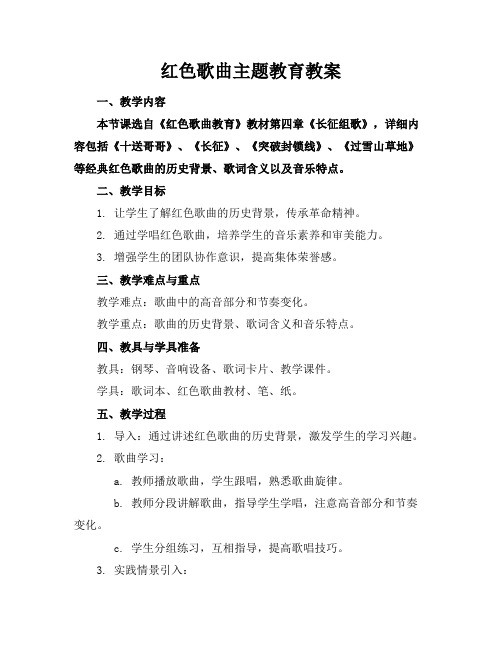 红色歌曲主题教育教案

一、教学内容

本节课选自《红色歌曲教育》教材第四章《长征组歌》，详细内容包括《十送哥哥》、《长征》、《突破封锁线》、《过雪山草地》等经典红色歌曲的历史背景、歌词含义以及音乐特点。

二、教学目标

1. 让学生了解红色歌曲的历史背景，传承革命精神。

2. 通过学唱红色歌曲，培养学生的音乐素养和审美能力。

3. 增强学生的团队协作意识，提高集体荣誉感。

三、教学难点与重点

教学难点：歌曲中的高音部分和节奏变化。

教学重点：歌曲的历史背景、歌词含义和音乐特点。

四、教具与学具准备

教具：钢琴、音响设备、歌词卡片、教学课件。

学具：歌词本、红色歌曲教材、笔、纸。

五、教学过程

1. 导入：通过讲述红色歌曲的历史背景，激发学生的学习兴趣。

2. 歌曲学习：

a. 教师播放歌曲，学生跟唱，熟悉歌曲旋律。

b. 教师分段讲解歌曲，指导学生学唱，注意高音部分和节奏变化。

c. 学生分组练习，互相指导，提高歌唱技巧。

3. 实践情景引入：